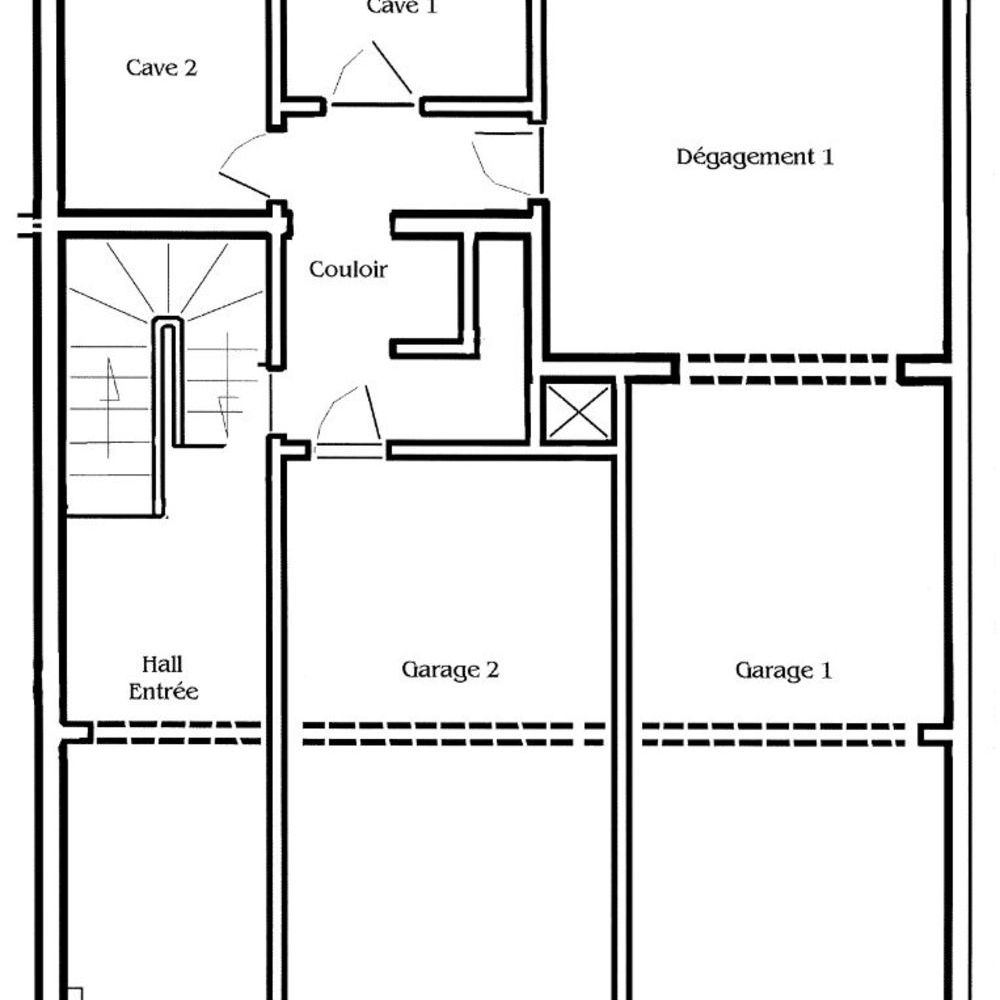 Cave 1

Cave 2

Dégagement 1

Couloir

Hall Entrée

Garage 2

Garage 1